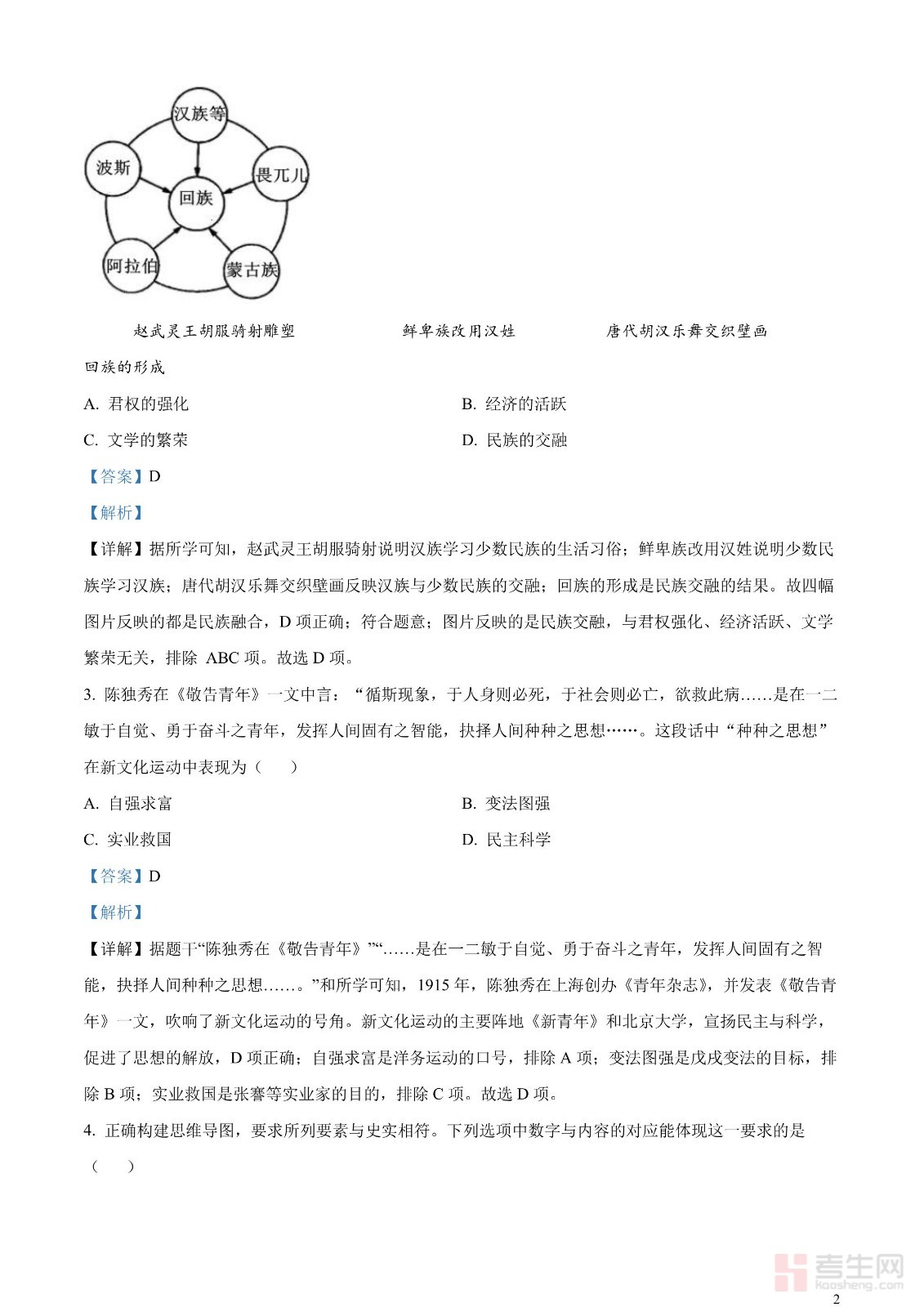 汉族等
波斯
畏兀儿
回族
阿拉伯
蒙古族

赵武灵王胡服骑射雕塑　　鲜卑族改用汉姓　　唐代胡汉乐舞交织壁画

回族的形成

A. 君权的强化

B. 经济的活跃

C. 文学的繁荣

D. 民族的交融

【答案】D

【解析】

【详解】据所学可知，赵武灵王胡服骑射说明汉族学习少数民族的生活习俗；鲜卑族改用汉姓说明少数民族学习汉族；唐代胡汉乐舞交织壁画反映汉族与少数民族的交融；回族的形成是民族交融的结果。故四幅图片反映的都是民族融合，D 项正确；符合题意；图片反映的是民族交融，与君权强化、经济活跃、文学繁荣无关，排除 ABC 项。故选 D 项。

3. 陈独秀在《敬告青年》一文中言：“循斯现象，于人身则必死，于社会则必亡，欲救此病……是在一二敏于自觉、勇于奋斗之青年，发挥人间固有之智能，抉择人间种种之思想……。这段话中“种种之思想”在新文化运动中表现为（　）

A. 自强求富

B. 变法图强

C. 实业救国

D. 民主科学

【答案】D

【解析】

【详解】据题干“陈独秀在《敬告青年》”“……是在一二敏于自觉、勇于奋斗之青年，发挥人间固有之智能，抉择人间种种之思想……。”和所学可知，1915 年，陈独秀在上海创办《青年杂志》，并发表《敬告青年》一文，吹响了新文化运动的号角。新文化运动的主要阵地《新青年》和北京大学，宣扬民主与科学，促进了思想的解放，D 项正确；自强求富是洋务运动的口号，排除 A 项；变法图强是戊戌变法的目标，排除 B 项；实业救国是张謇等实业家的目的，排除 C 项。故选 D 项。

4. 正确构建思维导图，要求所列要素与史实相符。下列选项中数字与内容的对应能体现这一要求的是（　）

考生网
kaosheng.com

2